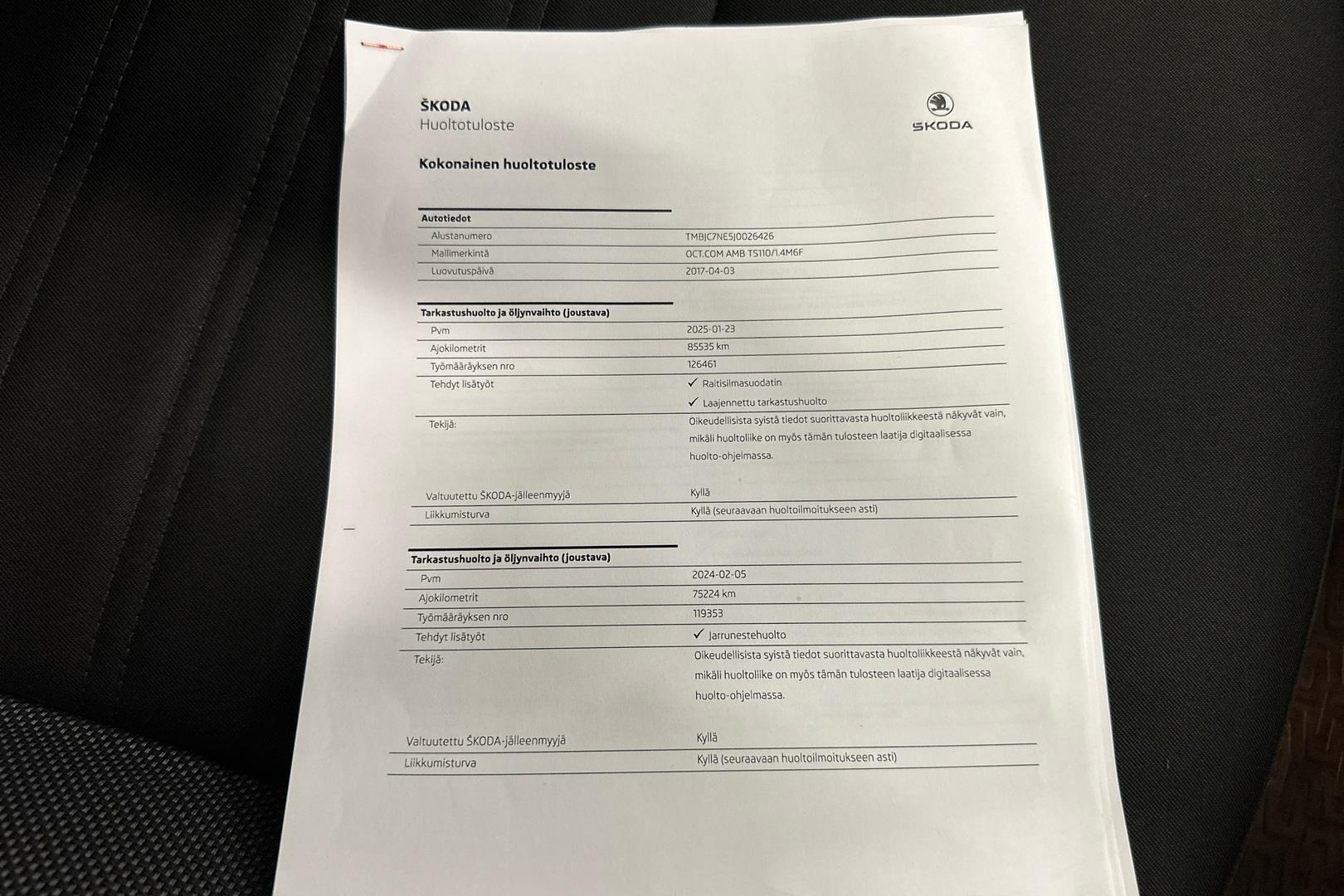 ŠKODA
Huoltotuloste

ŠKODA

Kokonainen huoltotuloste

Autotiedot
Alustanumero
TMBJC7NE5J0026426
Mallimerkintä
OCT.COM AMB TS110/1.4M6F
Luovutuspäivä
2017-04-03

Tarkastushuolto ja öljynvaihto (joustava)
Pvm
2025-01-23
Ajokilometrit
85535 km
Työmääräyksen nro
126461
Tehdyt lisätyöt
✓ Raitisilmasuodatin
✓ Laajennettu tarkastushuolto
Tekijä:
Oikeudellisista syistä tiedot suorittavasta huoltoliikkeestä näkyvät vain, mikäli huoltoliike on myös tämän tulosteen laatija digitaalisessa huolto-ohjelmassa.

Valtuutettu ŠKODA-jälleenmyyjä
Kyllä
Liikkumisturva
Kyllä (seuraavaan huoltoilmoitukseen asti)

Tarkastushuolto ja öljynvaihto (joustava)
Pvm
2024-02-05
Ajokilometrit
75224 km
Työmääräyksen nro
119353
Tehdyt lisätyöt
✓ Jarrunestehuolto
Tekijä:
Oikeudellisista syistä tiedot suorittavasta huoltoliikkeestä näkyvät vain, mikäli huoltoliike on myös tämän tulosteen laatija digitaalisessa huolto-ohjelmassa.

Valtuutettu ŠKODA-jälleenmyyjä
Kyllä
Liikkumisturva
Kyllä (seuraavaan huoltoilmoitukseen asti)